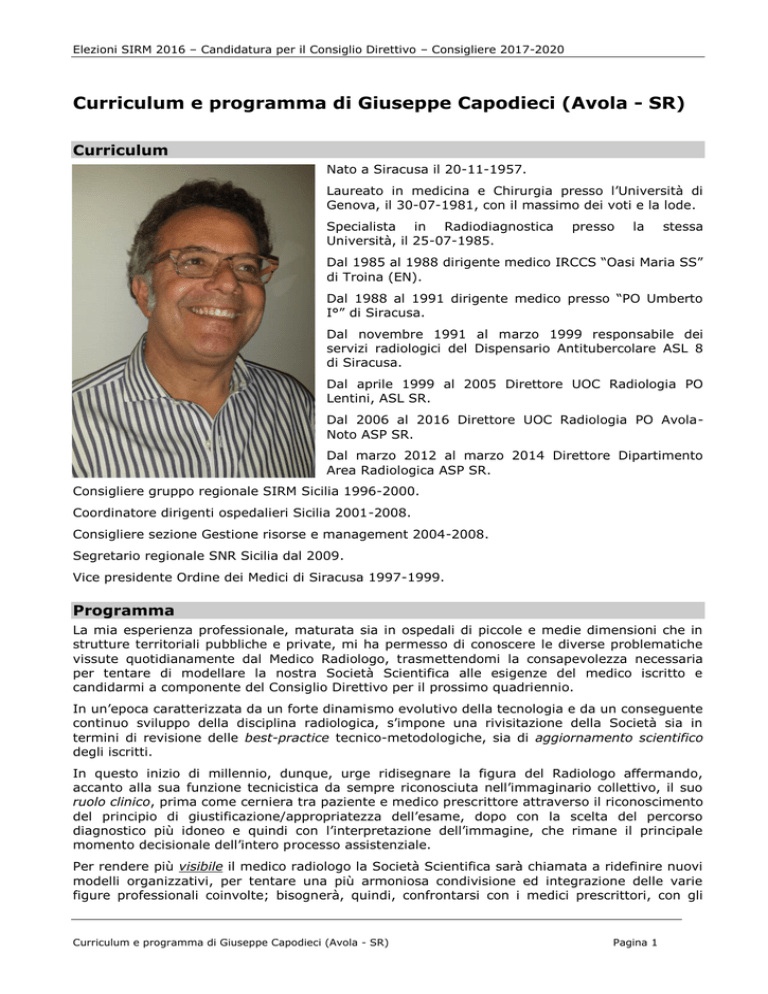 Elezioni SIRM 2016 – Candidatura per il Consiglio Direttivo – Consigliere 2017-2020

Curriculum e programma di Giuseppe Capodieci (Avola - SR)

Curriculum

Nato a Siracusa il 20-11-1957.

Laureato in medicina e Chirurgia presso l'Università di Genova, il 30-07-1981, con il massimo dei voti e la lode.

Specialista in Radiodiagnostica presso la stessa Università, il 25-07-1985.

Dal 1985 al 1988 dirigente medico IRCCS "Oasi Maria SS" di Troina (EN).

Dal 1988 al 1991 dirigente medico presso "PO Umberto I°" di Siracusa.

Dal novembre 1991 al marzo 1999 responsabile dei servizi radiologici del Dispensario Antitubercolare ASL 8 di Siracusa.

Dal aprile 1999 al 2005 Direttore UOC Radiologia PO Lentini, ASL SR.

Dal 2006 al 2016 Direttore UOC Radiologia PO Avola-Noto ASP SR.

Dal marzo 2012 al marzo 2014 Direttore Dipartimento Area Radiologica ASP SR.

Consigliere gruppo regionale SIRM Sicilia 1996-2000.

Coordinatore dirigenti ospedalieri Sicilia 2001-2008.

Consigliere sezione Gestione risorse e management 2004-2008.

Segretario regionale SNR Sicilia dal 2009.

Vice presidente Ordine dei Medici di Siracusa 1997-1999.

Programma

La mia esperienza professionale, maturata sia in ospedali di piccole e medie dimensioni che in strutture territoriali pubbliche e private, mi ha permesso di conoscere le diverse problematiche vissute quotidianamente dal Medico Radiologo, trasmettendomi la consapevolezza necessaria per tentare di modellare la nostra Società Scientifica alle esigenze del medico iscritto e candidarmi a componente del Consiglio Direttivo per il prossimo quadriennio.

In un'epoca caratterizzata da un forte dinamismo evolutivo della tecnologia e da un conseguente continuo sviluppo della disciplina radiologica, s'impone una rivisitazione della Società sia in termini di revisione delle best-practice tecnico-metodologiche, sia di aggiornamento scientifico degli iscritti.

In questo inizio di millennio, dunque, urge ridisegnare la figura del Radiologo affermando, accanto alla sua funzione tecnicistica da sempre riconosciuta nell'immaginario collettivo, il suo ruolo clinico, prima come cerniera tra paziente e medico prescrittore attraverso il riconoscimento del principio di giustificazione/appropriatezza dell'esame, dopo con la scelta del percorso diagnostico più idoneo e quindi con l'interpretazione dell'immagine, che rimane il principale momento decisionale dell'intero processo assistenziale.

Per rendere più visibile il medico radiologo la Società Scientifica sarà chiamata a ridefinire nuovi modelli organizzativi, per tentare una più armoniosa condivisione ed integrazione delle varie figure professionali coinvolte; bisognerà, quindi, confrontarsi con i medici prescrittori, con gli

Curriculum e programma di Giuseppe Capodieci (Avola - SR)    Pagina 1